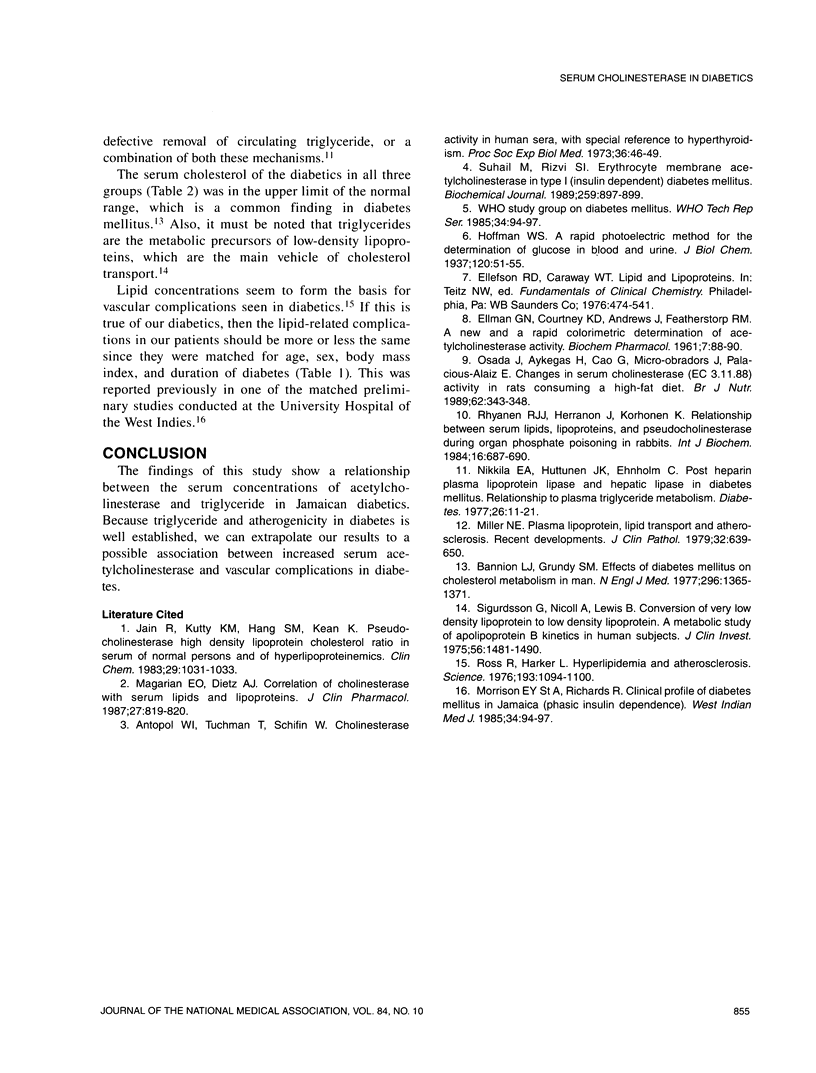 SERUM CHOLINESTERASE IN DIABETICS

defective removal of circulating triglyceride, or a combination of both these mechanisms.$^{11}$

The serum cholesterol of the diabetics in all three groups (Table 2) was in the upper limit of the normal range, which is a common finding in diabetes mellitus.$^{13}$ Also, it must be noted that triglycerides are the metabolic precursors of low-density lipoproteins, which are the main vehicle of cholesterol transport.$^{14}$

Lipid concentrations seem to form the basis for vascular complications seen in diabetics.$^{15}$ If this is true of our diabetics, then the lipid-related complications in our patients should be more or less the same since they were matched for age, sex, body mass index, and duration of diabetes (Table 1). This was reported previously in one of the matched preliminary studies conducted at the University Hospital of the West Indies.$^{16}$

CONCLUSION

The findings of this study show a relationship between the serum concentrations of acetylcholinesterase and triglyceride in Jamaican diabetics. Because triglyceride and atherogenicity in diabetes is well established, we can extrapolate our results to a possible association between increased serum acetylcholinesterase and vascular complications in diabetes.

Literature Cited

1. Jain R, Kutty KM, Hang SM, Kean K. Pseudocholinesterase high density lipoprotein cholesterol ratio in serum of normal persons and of hyperlipoproteinemics. Clin Chem. 1983;29:1031-1033.

2. Magarian EO, Dietz AJ. Correlation of cholinesterase with serum lipids and lipoproteins. J Clin Pharmacol. 1987;27:819-820.

3. Antopol WI, Tuchman T, Schifin W. Cholinesterase activity in human sera, with special reference to hyperthyroidism. Proc Soc Exp Biol Med. 1973;36:46-49.

4. Suhail M, Rizvi SI. Erythrocyte membrane acetylcholinesterase in type I (insulin dependent) diabetes mellitus. Biochemical Journal. 1989;259:897-899.

5. WHO study group on diabetes mellitus. WHO Tech Rep Ser. 1985;34:94-97.

6. Hoffman WS. A rapid photoelectric method for the determination of glucose in blood and urine. J Biol Chem. 1937;120:51-55.

7. Ellefson RD, Caraway WT. Lipid and Lipoproteins. In: Teitz NW, ed. Fundamentals of Clinical Chemistry. Philadelphia, Pa: WB Saunders Co; 1976:474-541.

8. Ellman GN, Courtney KD, Andrews J, Featherstorp RM. A new and a rapid colorimetric determination of acetylcholinesterase activity. Biochem Pharmacol. 1961;7:88-90.

9. Osada J, Aykegas H, Cao G, Micro-obradors J, Palacious-Alaiz E. Changes in serum cholinesterase (EC 3.11.88) activity in rats consuming a high-fat diet. Br J Nutr. 1989;62:343-348.

10. Rhyanen RJJ, Herranon J, Korhonen K. Relationship between serum lipids, lipoproteins, and pseudocholinesterase during organ phosphate poisoning in rabbits. Int J Biochem. 1984;16:687-690.

11. Nikkila EA, Huttunen JK, Ehnholm C. Post heparin plasma lipoprotein lipase and hepatic lipase in diabetes mellitus. Relationship to plasma triglyceride metabolism. Diabetes. 1977;26:11-21.

12. Miller NE. Plasma lipoprotein, lipid transport and atherosclerosis. Recent developments. J Clin Pathol. 1979;32:639-650.

13. Bannion LJ, Grundy SM. Effects of diabetes mellitus on cholesterol metabolism in man. N Engl J Med. 1977;296:1365-1371.

14. Sigurdsson G, Nicoll A, Lewis B. Conversion of very low density lipoprotein to low density lipoprotein. A metabolic study of apolipoprotein B kinetics in human subjects. J Clin Invest. 1975;56:1481-1490.

15. Ross R, Harker L. Hyperlipidemia and atherosclerosis. Science. 1976;193:1094-1100.

16. Morrison EY St A, Richards R. Clinical profile of diabetes mellitus in Jamaica (phasic insulin dependence). West Indian Med J. 1985;34:94-97.

JOURNAL OF THE NATIONAL MEDICAL ASSOCIATION, VOL. 84, NO. 10

855